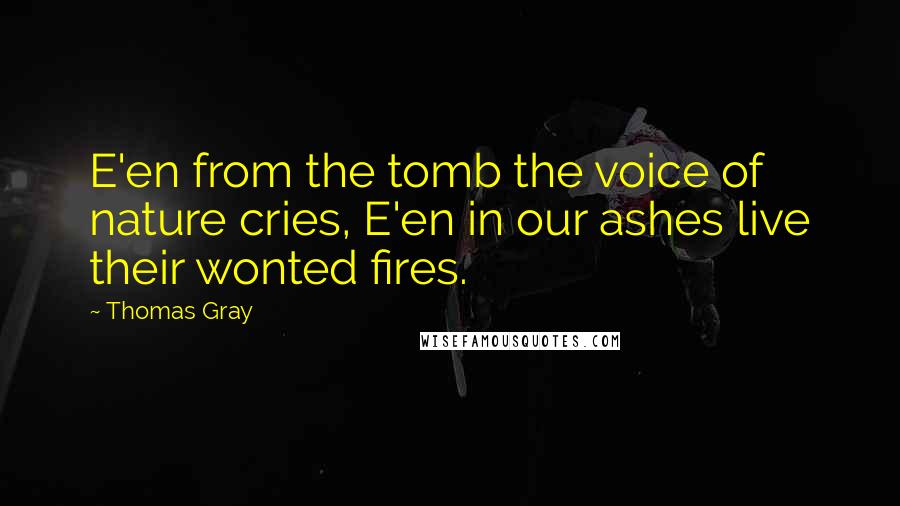 E'en from the tomb the voice of nature cries, E'en in our ashes live their wonted fires.

~ Thomas Gray

WISEFAMOUSQUOTES.COM